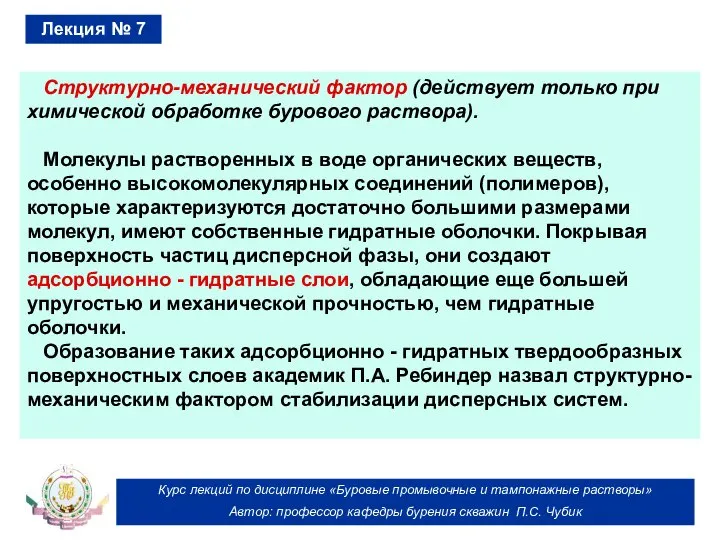 Лекция № 7

Структурно-механический фактор (действует только при химической обработке бурового раствора).

Молекулы растворенных в воде органических веществ, особенно высокомолекулярных соединений (полимеров), которые характеризуются достаточно большими размерами молекул, имеют собственные гидратные оболочки. Покрывая поверхность частиц дисперсной фазы, они создают адсорбционно - гидратные слои, обладающие еще большей упругостью и механической прочностью, чем гидратные оболочки.

Образование таких адсорбционно - гидратных твердообразных поверхностных слоев академик П.А. Ребиндер назвал структурно-механическим фактором стабилизации дисперсных систем.

Курс лекций по дисциплине «Буровые промывочные и тампонажные растворы»
Автор: профессор кафедры бурения скважин П.С. Чубик